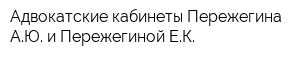 Адвокатские кабинеты Пережегина А.Ю. и Пережегиной Е.К.